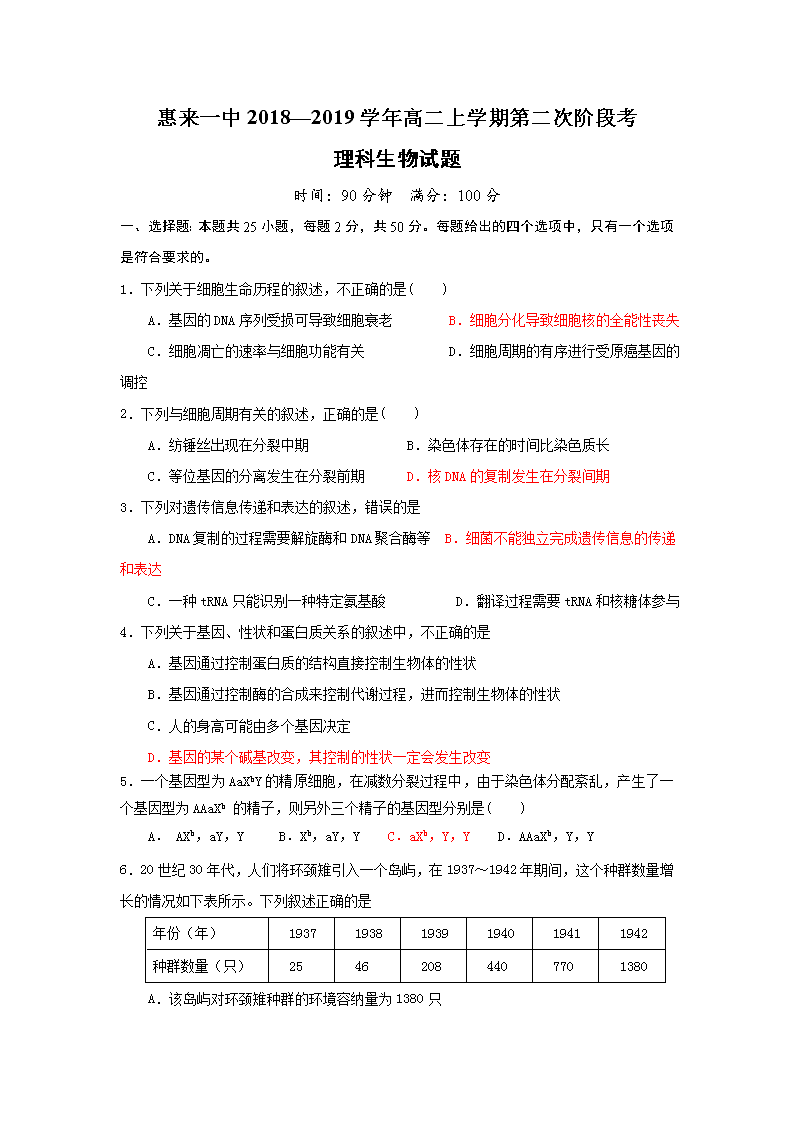 惠来一中 2018—2019 学年高二上学期第二次阶段考

理科生物试题

时间：90 分钟　满分：100 分

一、选择题：本题共 25 小题，每题 2 分，共 50 分。每题给出的四个选项中，只有一个选项是符合要求的。

1．下列关于细胞生命历程的叙述，不正确的是（　　）

A．基因的 DNA 序列受损可导致细胞衰老　　B．细胞分化导致细胞核的全能性丧失

C．细胞凋亡的速率与细胞功能有关　　D．细胞周期的有序进行受原癌基因的调控

2．下列与细胞周期有关的叙述，正确的是（　　）

A．纺锤丝出现在分裂中期　　B．染色体存在的时间比染色质长

C．等位基因的分离发生在分裂前期　　D．核 DNA 的复制发生在分裂间期

3．下列对遗传信息传递和表达的叙述，错误的是

A．DNA 复制的过程需要解旋酶和 DNA 聚合酶等　B．细菌不能独立完成遗传信息的传递和表达

C．一种 tRNA 只能识别一种特定氨基酸　　D．翻译过程需要 tRNA 和核糖体参与

4．下列关于基因、性状和蛋白质关系的叙述中，不正确的是

A．基因通过控制蛋白质的结构直接控制生物体的性状

B．基因通过控制酶的合成来控制代谢过程，进而控制生物体的性状

C．人的身高可能由多个基因决定

D．基因的某个碱基改变，其控制的性状一定会发生改变

5．一个基因型为 $AaX^bY$ 的精原细胞，在减数分裂过程中，由于染色体分配紊乱，产生了一个基因型为 $AAaX^b$ 的精子，则另外三个精子的基因型分别是（　　）

A． $AX^b$，aY，Y　　B．$X^b$，aY，Y　　C．$aX^b$，Y，Y　　D．$AAaX^b$，Y，Y

6．20 世纪 30 年代，人们将环颈雉引入一个岛屿，在 1937～1942 年期间，这个种群数量增长的情况如下表所示。下列叙述正确的是

| 年份（年） | 1937 | 1938 | 1939 | 1940 | 1941 | 1942 |
|---|---|---|---|---|---|---|
| 种群数量（只） | 25 | 46 | 208 | 440 | 770 | 1380 |

A．该岛屿对环颈雉种群的环境容纳量为 1380 只